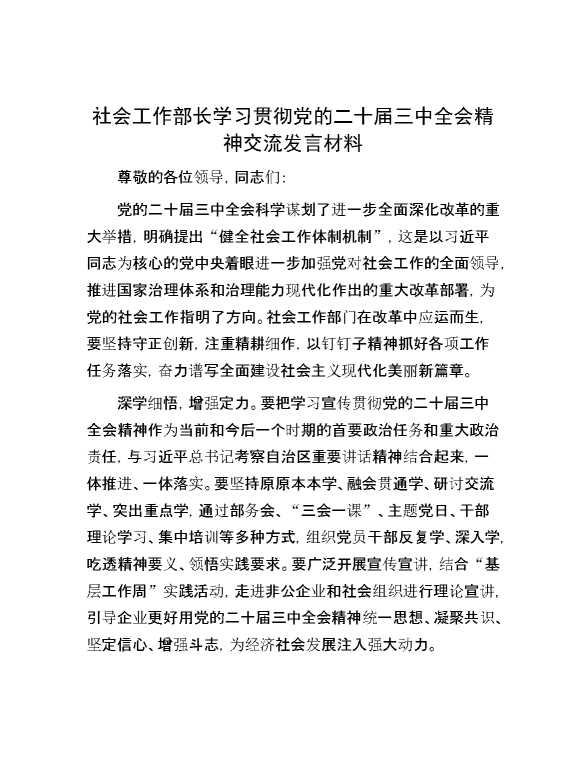 社会工作部长学习贯彻党的二十届三中全会精神交流发言材料

尊敬的各位领导，同志们：

党的二十届三中全会科学谋划了进一步全面深化改革的重大举措，明确提出“健全社会工作体制机制”，这是以习近平同志为核心的党中央着眼进一步加强党对社会工作的全面领导，推进国家治理体系和治理能力现代化作出的重大改革部署，为党的社会工作指明了方向。社会工作部门在改革中应运而生，要坚持守正创新，注重精耕细作，以钉钉子精神抓好各项工作任务落实，奋力谱写全面建设社会主义现代化美丽新篇章。

深学细悟，增强定力。要把学习宣传贯彻党的二十届三中全会精神作为当前和今后一个时期的首要政治任务和重大政治责任，与习近平总书记考察自治区重要讲话精神结合起来，一体推进、一体落实。要坚持原原本本学、融会贯通学、研讨交流学、突出重点学，通过部务会、“三会一课”、主题党日、干部理论学习、集中培训等多种方式，组织党员干部反复学、深入学，吃透精神要义、领悟实践要求。要广泛开展宣传宣讲，结合“基层工作周”实践活动，走进非公企业和社会组织进行理论宣讲，引导企业更好用党的二十届三中全会精神统一思想、凝聚共识、坚定信心、增强斗志，为经济社会发展注入强大动力。